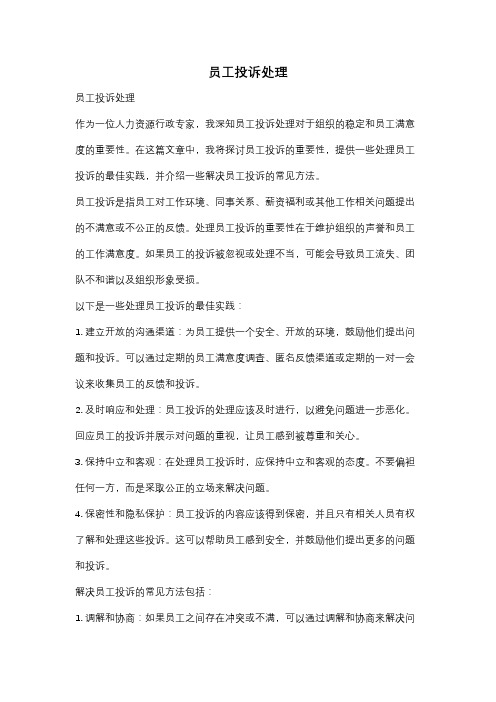 员工投诉处理

员工投诉处理

作为一位人力资源行政专家，我深知员工投诉处理对于组织的稳定和员工满意度的重要性。在这篇文章中，我将探讨员工投诉的重要性，提供一些处理员工投诉的最佳实践，并介绍一些解决员工投诉的常见方法。

员工投诉是指员工对工作环境、同事关系、薪资福利或其他工作相关问题提出的不满意或不公正的反馈。处理员工投诉的重要性在于维护组织的声誉和员工的工作满意度。如果员工的投诉被忽视或处理不当，可能会导致员工流失、团队不和谐以及组织形象受损。

以下是一些处理员工投诉的最佳实践：

1. 建立开放的沟通渠道：为员工提供一个安全、开放的环境，鼓励他们提出问题和投诉。可以通过定期的员工满意度调查、匿名反馈渠道或定期的一对一会议来收集员工的反馈和投诉。

2. 及时响应和处理：员工投诉的处理应该及时进行，以避免问题进一步恶化。回应员工的投诉并展示对问题的重视，让员工感到被尊重和关心。

3. 保持中立和客观：在处理员工投诉时，应保持中立和客观的态度。不要偏袒任何一方，而是采取公正的立场来解决问题。

4. 保密性和隐私保护：员工投诉的内容应该得到保密，并且只有相关人员有权了解和处理这些投诉。这可以帮助员工感到安全，并鼓励他们提出更多的问题和投诉。

解决员工投诉的常见方法包括：

1. 调解和协商：如果员工之间存在冲突或不满，可以通过调解和协商来解决问